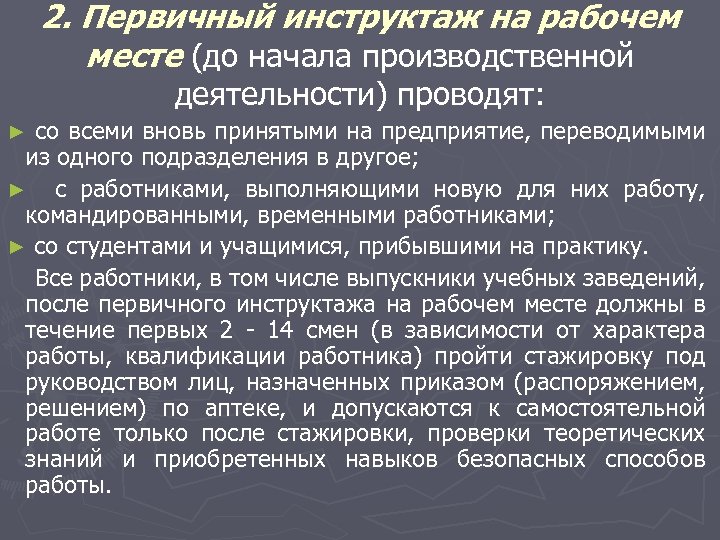 2. Первичный инструктаж на рабочем месте (до начала производственной деятельности) проводят:

► со всеми вновь принятыми на предприятие, переводимыми из одного подразделения в другое;

► с работниками, выполняющими новую для них работу, командированными, временными работниками;

► со студентами и учащимися, прибывшими на практику.

Все работники, в том числе выпускники учебных заведений, после первичного инструктажа на рабочем месте должны в течение первых 2 - 14 смен (в зависимости от характера работы, квалификации работника) пройти стажировку под руководством лиц, назначенных приказом (распоряжением, решением) по аптеке, и допускаются к самостоятельной работе только после стажировки, проверки теоретических знаний и приобретенных навыков безопасных способов работы.